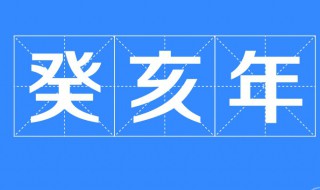 癸亥年